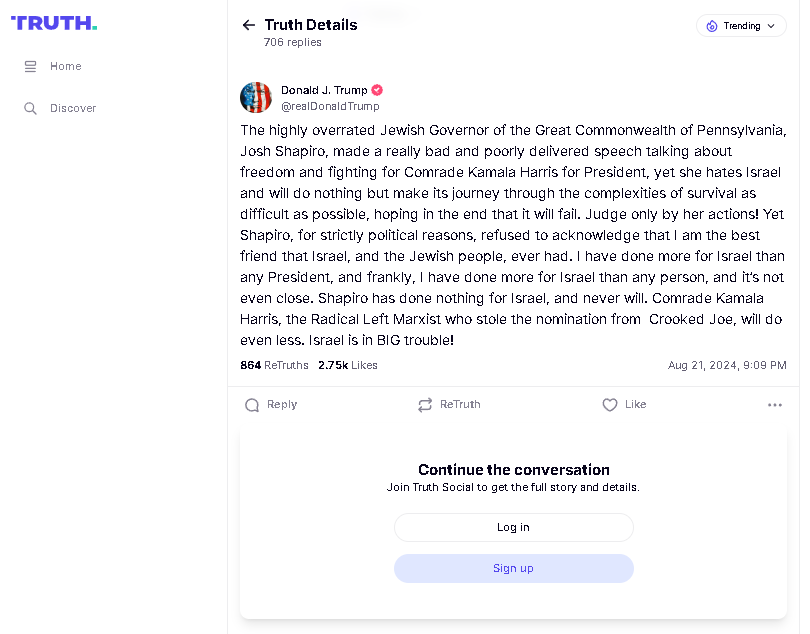 TRUTH.

Home

Discover

Truth Details
706 replies

Trending

Donald J. Trump
@realDonaldTrump

The highly overrated Jewish Governor of the Great Commonwealth of Pennsylvania, Josh Shapiro, made a really bad and poorly delivered speech talking about freedom and fighting for Comrade Kamala Harris for President, yet she hates Israel and will do nothing but make its journey through the complexities of survival as difficult as possible, hoping in the end that it will fail. Judge only by her actions! Yet Shapiro, for strictly political reasons, refused to acknowledge that I am the best friend that Israel, and the Jewish people, ever had. I have done more for Israel than any President, and frankly, I have done more for Israel than any person, and it's not even close. Shapiro has done nothing for Israel, and never will. Comrade Kamala Harris, the Radical Left Marxist who stole the nomination from Crooked Joe, will do even less. Israel is in BIG trouble!

864 ReTruths 2.75k Likes

Aug 21, 2024, 9:09 PM

Reply

ReTruth

Like

Continue the conversation
Join Truth Social to get the full story and details.

Log in

Sign up